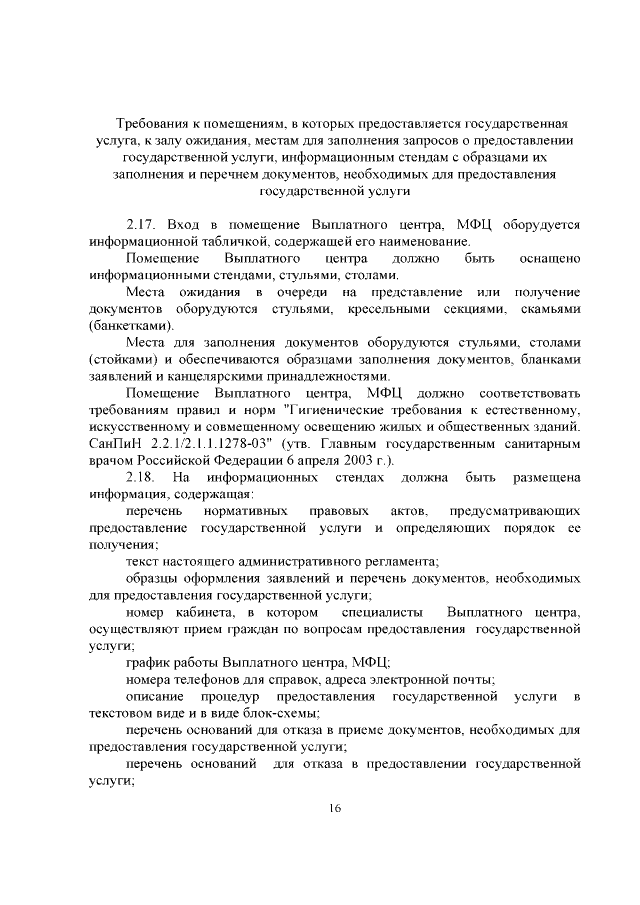 Требования к помещениям, в которых предоставляется государственная услуга, к залу ожидания, местам для заполнения запросов о предоставлении государственной услуги, информационным стендам с образцами их заполнения и перечнем документов, необходимых для предоставления государственной услуги

2.17. Вход в помещение Выплатного центра, МФЦ оборудуется информационной табличкой, содержащей его наименование.

Помещение Выплатного центра должно быть оснащено информационными стендами, стульями, столами.

Места ожидания в очереди на представление или получение документов оборудуются стульями, кресельными секциями, скамьями (банкетками).

Места для заполнения документов оборудуются стульями, столами (стойками) и обеспечиваются образцами заполнения документов, бланками заявлений и канцелярскими принадлежностями.

Помещение Выплатного центра, МФЦ должно соответствовать требованиям правил и норм "Гигиенические требования к естественному, искусственному и совмещенному освещению жилых и общественных зданий. СанПиН 2.2.1/2.1.1.1278-03" (утв. Главным государственным санитарным врачом Российской Федерации 6 апреля 2003 г.).

2.18. На информационных стендах должна быть размещена информация, содержащая:

перечень нормативных правовых актов, предусматривающих предоставление государственной услуги и определяющих порядок ее получения;

текст настоящего административного регламента;

образцы оформления заявлений и перечень документов, необходимых для предоставления государственной услуги;

номер кабинета, в котором специалисты Выплатного центра, осуществляют прием граждан по вопросам предоставления государственной услуги;

график работы Выплатного центра, МФЦ;

номера телефонов для справок, адреса электронной почты;

описание процедур предоставления государственной услуги в текстовом виде и в виде блок-схемы;

перечень оснований для отказа в приеме документов, необходимых для предоставления государственной услуги;

перечень оснований для отказа в предоставлении государственной услуги;

16